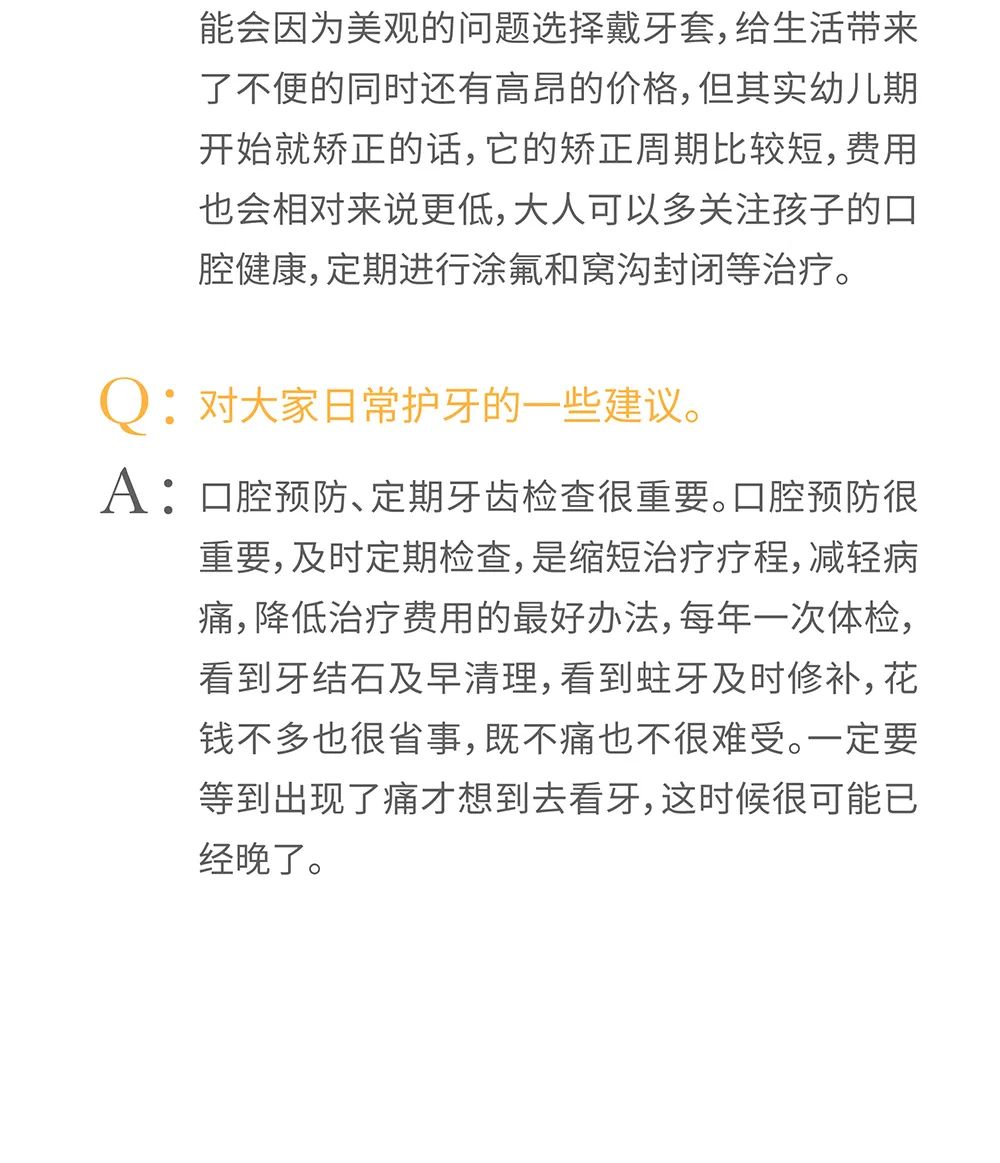 能会因为美观的问题选择戴牙套，给生活带来了不便的同时还有高昂的价格，但其实幼儿期开始就矫正的话，它的矫正周期比较短，费用也会相对来说更低，大人可以多关注孩子的口腔健康，定期进行涂氟和窝沟封闭等治疗。

Q：对大家日常护牙的一些建议。

A：口腔预防、定期牙齿检查很重要。口腔预防很重要，及时定期检查，是缩短治疗疗程，减轻病痛，降低治疗费用的最好办法，每年一次体检，看到牙结石及早清理，看到蛀牙及时修补，花钱不多也很省事，既不痛也不很难受。一定要等到出现了痛才想到去看牙，这时候很可能已经晚了。